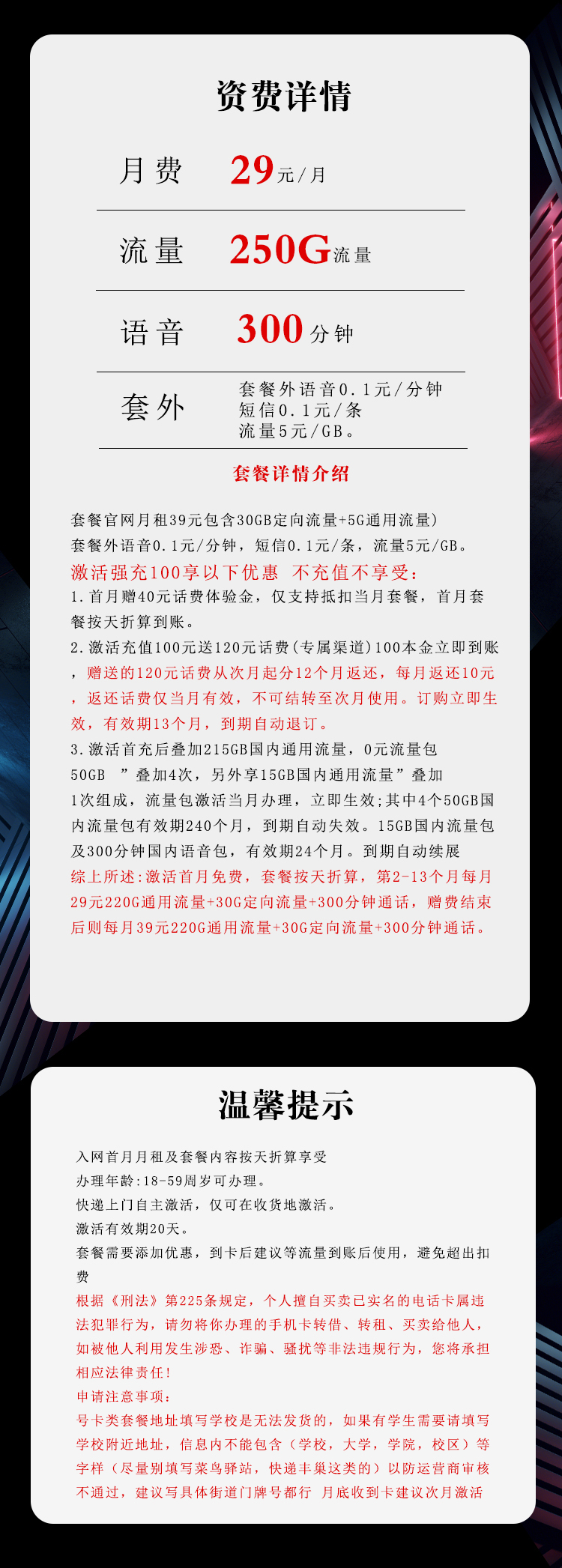 资费详情

月费 29元/月

流量 250G流量

语音 300分钟

套外 套餐外语音0.1元/分钟
短信0.1元/条
流量5元/GB。

套餐详情介绍

套餐官网月租39元包含30GB定向流量+5G通用流量)
套餐外语音0.1元/分钟，短信0.1元/条，流量5元/GB。
激活强充100享以下优惠 不充值不享受：
1.首月赠40元话费体验金，仅支持抵扣当月套餐，首月套餐按天折算到账。
2.激活充值100元送120元话费(专属渠道)100本金立即到账，赠送的120元话费从次月起分12个月返还，每月返还10元，返还话费仅当月有效，不可结转至次月使用。订购立即生效，有效期13个月，到期自动退订。
3.激活首充后叠加215GB国内通用流量，0元流量包50GB ”叠加4次，另外享15GB国内通用流量”叠加1次组成，流量包激活当月办理，立即生效;其中4个50GB国内流量包有效期240个月，到期自动失效。15GB国内流量包及300分钟国内语音包，有效期24个月。到期自动续展
综上所述:激活首月免费，套餐按天折算，第2-13个月每月29元220G通用流量+30G定向流量+300分钟通话，赠费结束后则每月39元220G通用流量+30G定向流量+300分钟通话。

温馨提示

入网首月月租及套餐内容按天折算享受
办理年龄:18-59周岁可办理。
快递上门自主激活，仅可在收货地激活。
激活有效期20天。
套餐需要添加优惠，到卡后建议等流量到账后使用，避免超出扣费
根据《刑法》第225条规定，个人擅自买卖已实名的电话卡属违法犯罪行为，请勿将你办理的手机卡转借、转租、买卖给他人，如被他人利用发生涉恐、诈骗、骚扰等非法违规行为，您将承担相应法律责任!
申请注意事项:
号卡类套餐地址填写学校是无法发货的，如果有学生需要请填写学校附近地址，信息内不能包含（学校，大学，学院，校区）等字样（尽量别填写菜鸟驿站，快递丰巢这类的）以防运营商审核不通过，建议写具体街道门牌号都行 月底收到卡建议次月激活